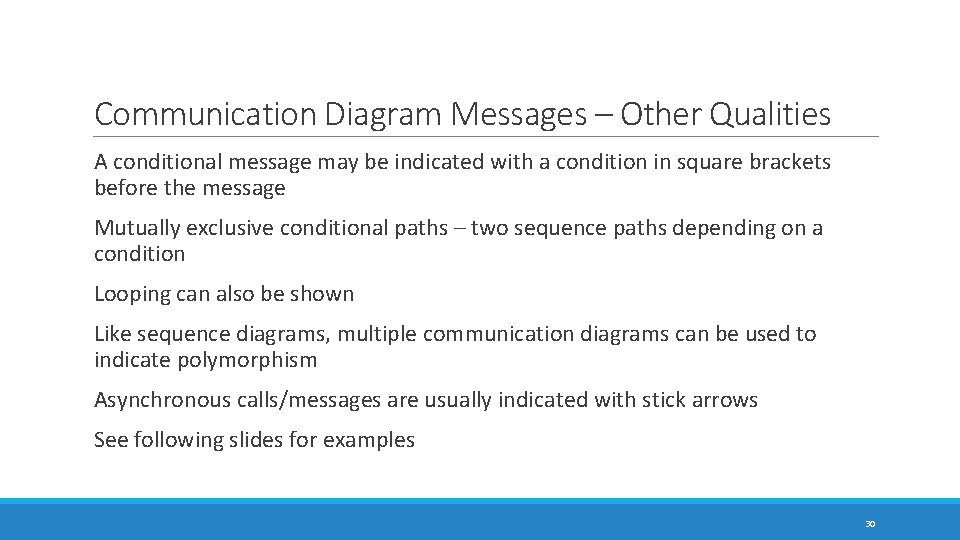 Communication Diagram Messages – Other Qualities

A conditional message may be indicated with a condition in square brackets before the message

Mutually exclusive conditional paths – two sequence paths depending on a condition

Looping can also be shown

Like sequence diagrams, multiple communication diagrams can be used to indicate polymorphism

Asynchronous calls/messages are usually indicated with stick arrows

See following slides for examples

30